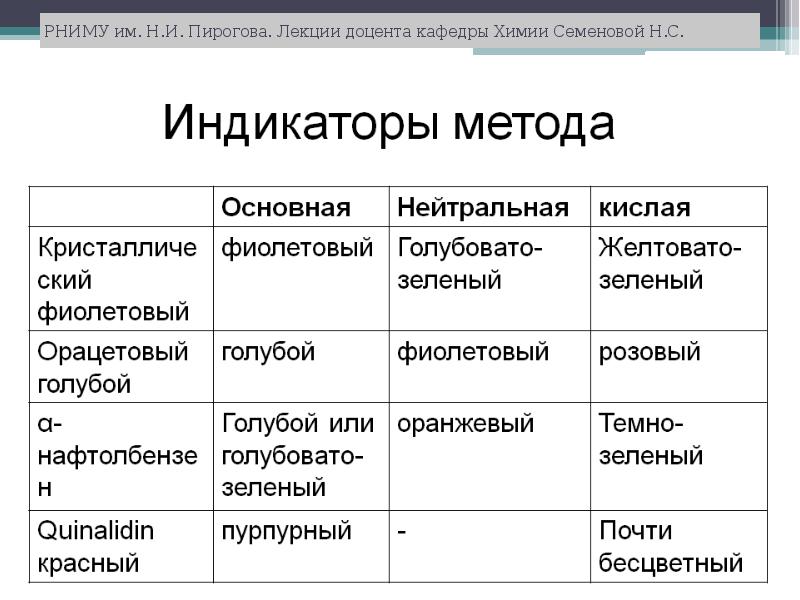 РНИМУ им. Н.И. Пирогова. Лекции доцента кафедры Химии Семеновой Н.С.

Индикаторы метода

| | Основная | Нейтральная | кислая |
|---|---|---|---|
| Кристаллический фиолетовый | фиолетовый | Голубовато-зеленый | Желтовато-зеленый |
| Орацетовый голубой | голубой | фиолетовый | розовый |
| α-нафтолбензен | Голубой или голубовато-зеленый | оранжевый | Темно-зеленый |
| Quinalidin красный | пурпурный | - | Почти бесцветный |